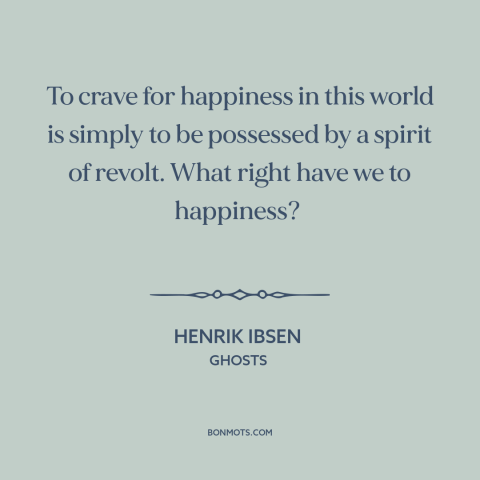 To crave for happiness in this world is simply to be possessed by a spirit of revolt. What right have we to happiness?

HENRIK IBSEN
GHOSTS

BONMOTS.COM